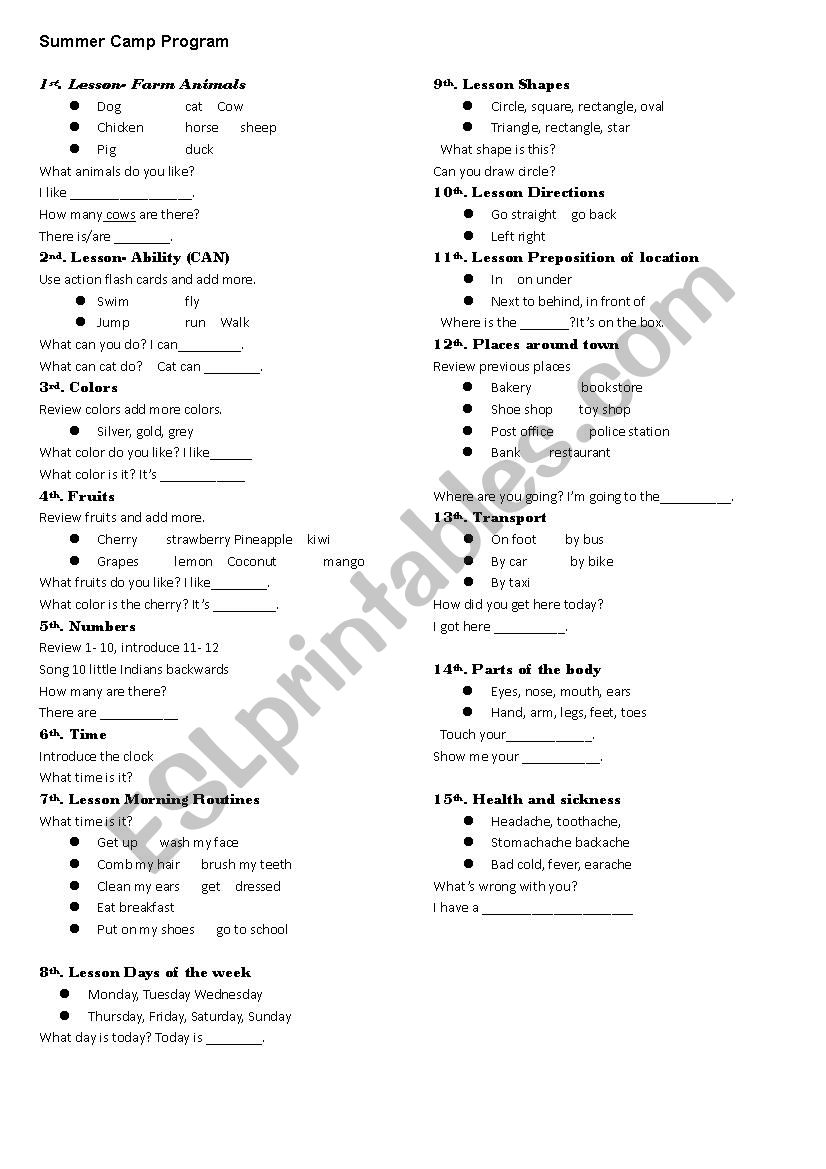 Summer Camp Program

1st. Lesson- Farm Animals

- Dog cat Cow
- Chicken horse sheep
- Pig duck

What animals do you like?
I like _________________.
How many cows are there?
There is/are ________.

2nd. Lesson- Ability (CAN)
Use action flash cards and add more.

- Swim fly
- Jump run Walk

What can you do? I can_________.
What can cat do? Cat can ________.

3rd. Colors
Review colors add more colors.

- Silver, gold, grey

What color do you like? I like______
What color is it? It's ____________

4th. Fruits
Review fruits and add more.

- Cherry strawberry Pineapple kiwi
- Grapes lemon Coconut mango

What fruits do you like? I like________.
What color is the cherry? It's _________.

5th. Numbers
Review 1- 10, introduce 11- 12
Song 10 little Indians backwards
How many are there?
There are ___________

6th. Time
Introduce the clock
What time is it?

7th. Lesson Morning Routines
What time is it?

- Get up wash my face
- Comb my hair brush my teeth
- Clean my ears get dressed
- Eat breakfast
- Put on my shoes go to school

8th. Lesson Days of the week

- Monday, Tuesday Wednesday
- Thursday, Friday, Saturday, Sunday

What day is today? Today is ________.

9th. Lesson Shapes

- Circle, square, rectangle, oval
- Triangle, rectangle, star

What shape is this?
Can you draw circle?

10th. Lesson Directions

- Go straight go back
- Left right

11th. Lesson Preposition of location

- In on under
- Next to behind, in front of

Where is the _______?It's on the box.

12th. Places around town
Review previous places

- Bakery bookstore
- Shoe shop toy shop
- Post office police station
- Bank restaurant

Where are you going? I'm going to the__________.

13th. Transport

- On foot by bus
- By car by bike
- By taxi

How did you get here today?
I got here __________.

14th. Parts of the body

- Eyes, nose, mouth, ears
- Hand, arm, legs, feet, toes

Touch your____________.
Show me your ___________.

15th. Health and sickness

- Headache, toothache,
- Stomachache backache
- Bad cold, fever, earache

What's wrong with you?
I have a ______________________

ESLprintables.com